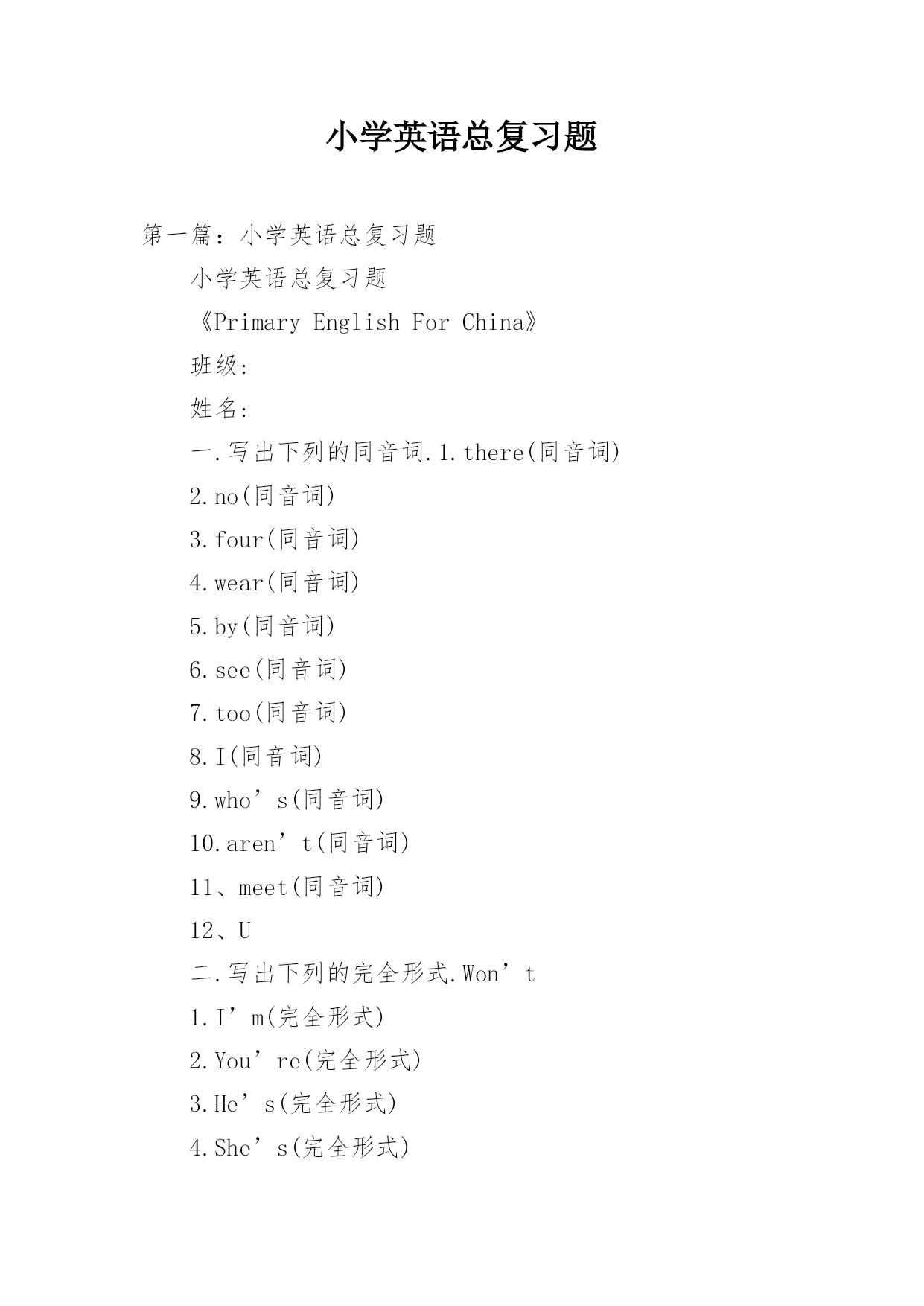 小学英语总复习题

第一篇：小学英语总复习题

小学英语总复习题

《Primary English For China》

班级:

姓名:

一.写出下列的同音词.1.there(同音词)

2.no(同音词)

3.four(同音词)

4.wear(同音词)

5.by(同音词)

6.see(同音词)

7.too(同音词)

8.I(同音词)

9.who’s(同音词)

10.aren’t(同音词)

11、meet(同音词)

12、U

二.写出下列的完全形式.Won’t

1.I’m(完全形式)

2.You’re(完全形式)

3.He’s(完全形式)

4.She’s(完全形式)